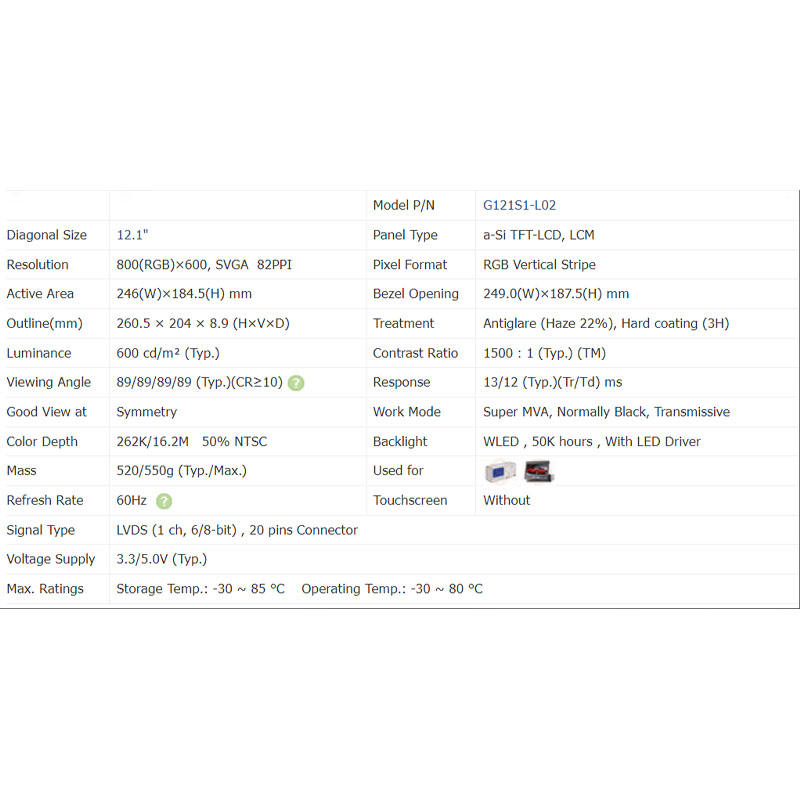 | | | Model P/N | G121S1-L02 |
|---|---|---|---|
| Diagonal Size | 12.1" | Panel Type | a-Si TFT-LCD, LCM |
| Resolution | 800(RGB)×600, SVGA 82PPI | Pixel Format | RGB Vertical Stripe |
| Active Area | 246(W)×184.5(H) mm | Bezel Opening | 249.0(W)×187.5(H) mm |
| Outline(mm) | 260.5 × 204 × 8.9 (H×V×D) | Treatment | Antiglare (Haze 22%), Hard coating (3H) |
| Luminance | 600 cd/m² (Typ.) | Contrast Ratio | 1500 : 1 (Typ.) (TM) |
| Viewing Angle | 89/89/89/89 (Typ.)(CR≥10) ? | Response | 13/12 (Typ.)(Tr/Td) ms |
| Good View at | Symmetry | Work Mode | Super MVA, Normally Black, Transmissive |
| Color Depth | 262K/16.2M 50% NTSC | Backlight | WLED , 50K hours , With LED Driver |
| Mass | 520/550g (Typ./Max.) | Used for | |
| Refresh Rate | 60Hz ? | Touchscreen | Without |
| Signal Type | LVDS (1 ch, 6/8-bit) , 20 pins Connector | | |
| Voltage Supply | 3.3/5.0V (Typ.) | | |
| Max. Ratings | Storage Temp.: -30 ~ 85 °C Operating Temp.: -30 ~ 80 °C | | |